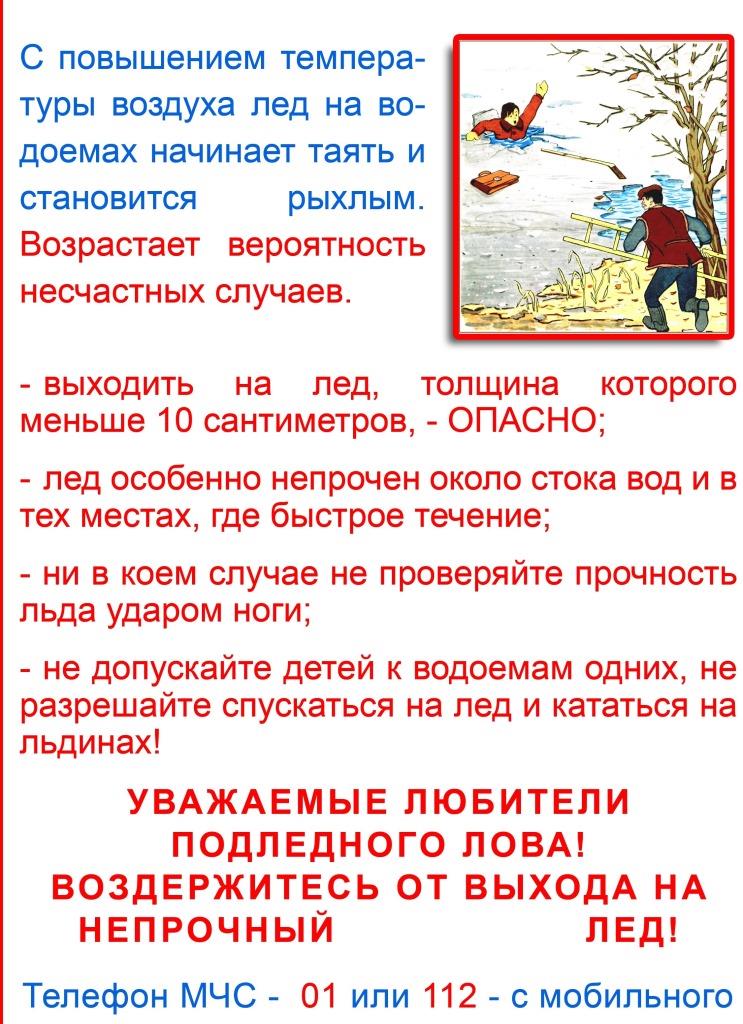 С повышением температуры воздуха лед на водоемах начинает таять и становится рыхлым. Возрастает вероятность несчастных случаев.

- выходить на лед, толщина которого меньше 10 сантиметров, - ОПАСНО;

- лед особенно непрочен около стока вод и в тех местах, где быстрое течение;

- ни в коем случае не проверяйте прочность льда ударом ноги;

- не допускайте детей к водоемам одних, не разрешайте спускаться на лед и кататься на льдинах!

УВАЖАЕМЫЕ ЛЮБИТЕЛИ ПОДЛЕДНОГО ЛОВА! ВОЗДЕРЖИТЕСЬ ОТ ВЫХОДА НА НЕПРОЧНЫЙ ЛЕД!

Телефон МЧС - 01 или 112 - с мобильного